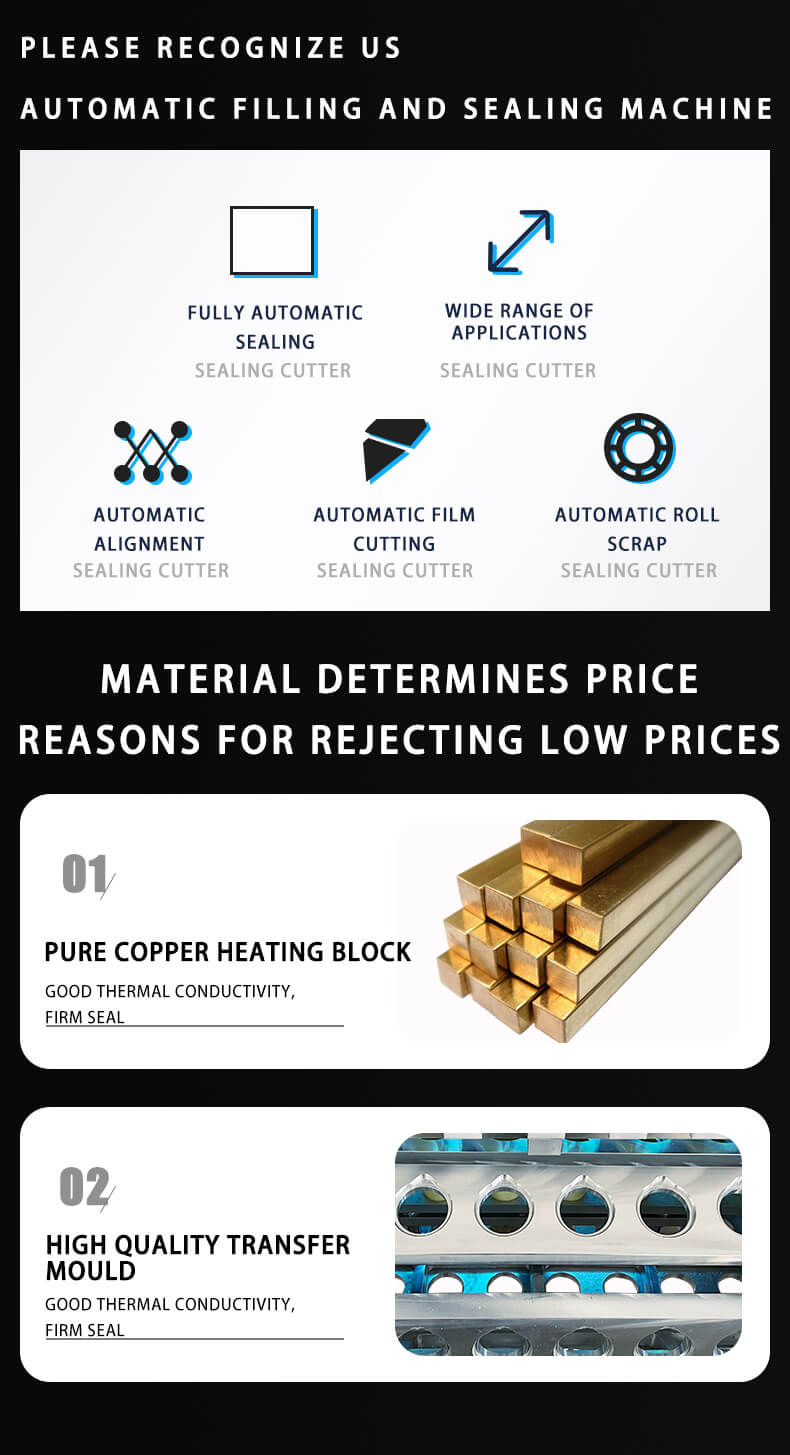 PLEASE RECOGNIZE US

AUTOMATIC FILLING AND SEALING MACHINE

FULLY AUTOMATIC SEALING
SEALING CUTTER

WIDE RANGE OF APPLICATIONS
SEALING CUTTER

AUTOMATIC ALIGNMENT
SEALING CUTTER

AUTOMATIC FILM CUTTING
SEALING CUTTER

AUTOMATIC ROLL SCRAP
SEALING CUTTER

MATERIAL DETERMINES PRICE
REASONS FOR REJECTING LOW PRICES

01

PURE COPPER HEATING BLOCK

GOOD THERMAL CONDUCTIVITY, FIRM SEAL

02

HIGH QUALITY TRANSFER MOULD

GOOD THERMAL CONDUCTIVITY, FIRM SEAL